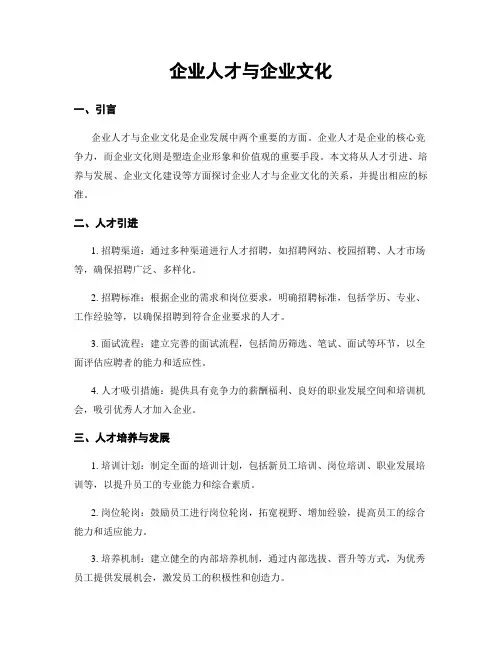 企业人才与企业文化

一、引言

企业人才与企业文化是企业发展中两个重要的方面。企业人才是企业的核心竞争力，而企业文化则是塑造企业形象和价值观的重要手段。本文将从人才引进、培养与发展、企业文化建设等方面探讨企业人才与企业文化的关系，并提出相应的标准。

二、人才引进

1. 招聘渠道：通过多种渠道进行人才招聘，如招聘网站、校园招聘、人才市场等，确保招聘广泛、多样化。

2. 招聘标准：根据企业的需求和岗位要求，明确招聘标准，包括学历、专业、工作经验等，以确保招聘到符合企业要求的人才。

3. 面试流程：建立完善的面试流程，包括简历筛选、笔试、面试等环节，以全面评估应聘者的能力和适应性。

4. 人才吸引措施：提供具有竞争力的薪酬福利、良好的职业发展空间和培训机会，吸引优秀人才加入企业。

三、人才培养与发展

1. 培训计划：制定全面的培训计划，包括新员工培训、岗位培训、职业发展培训等，以提升员工的专业能力和综合素质。

2. 岗位轮岗：鼓励员工进行岗位轮岗，拓宽视野、增加经验，提高员工的综合能力和适应能力。

3. 培养机制：建立健全的内部培养机制，通过内部选拔、晋升等方式，为优秀员工提供发展机会，激发员工的积极性和创造力。